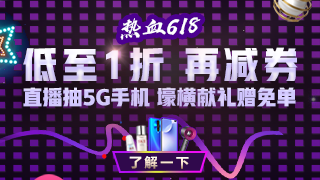 热血618

低至1折 再减券

直播抽5G手机 壕横献礼赠免单

了解一下